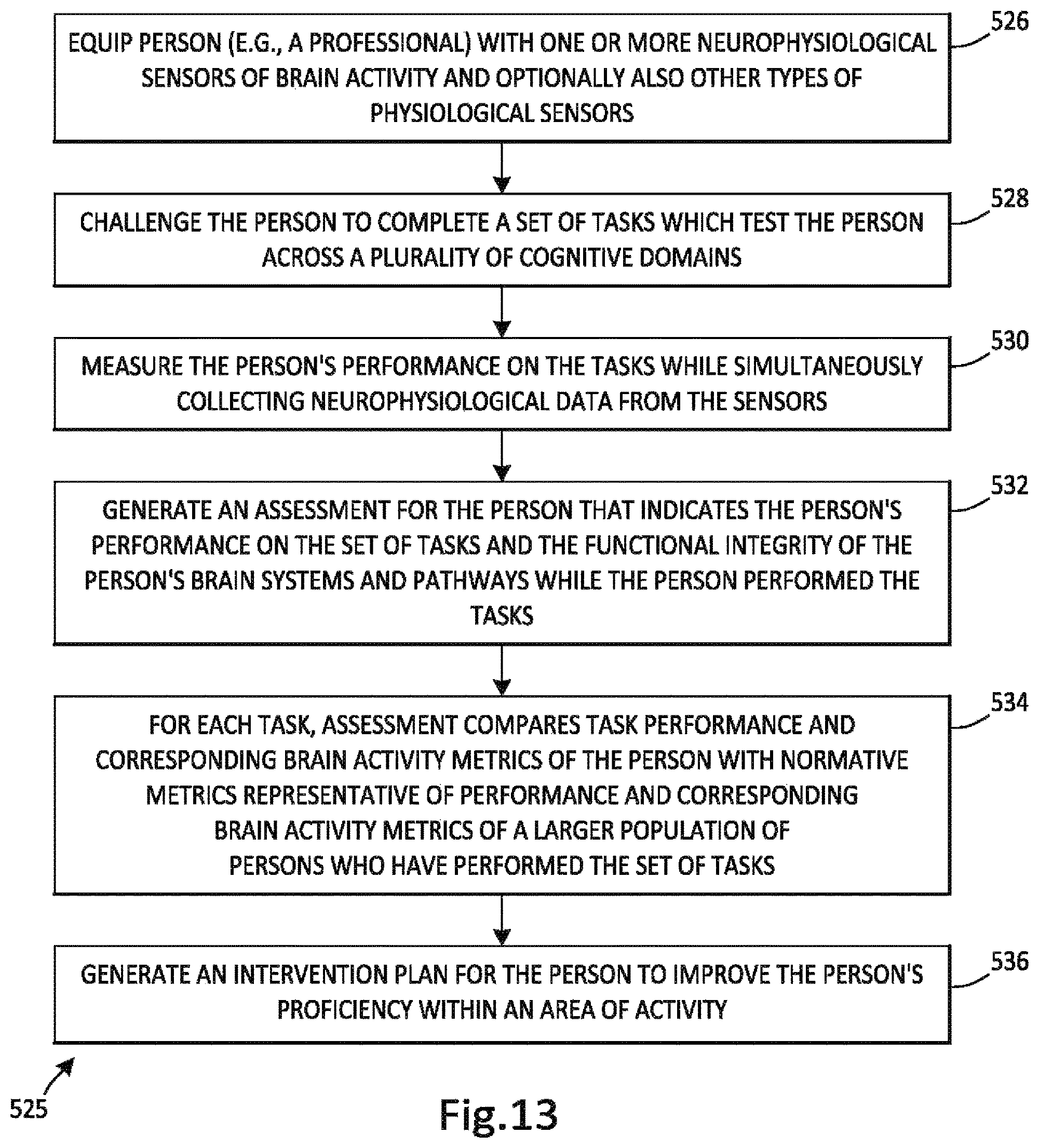 EQUIP PERSON (E.G., A PROFESSIONAL) WITH ONE OR MORE NEUROPHYSIOLOGICAL SENSORS OF BRAIN ACTIVITY AND OPTIONALLY ALSO OTHER TYPES OF PHYSIOLOGICAL SENSORS

526

CHALLENGE THE PERSON TO COMPLETE A SET OF TASKS WHICH TEST THE PERSON ACROSS A PLURALITY OF COGNITIVE DOMAINS

528

MEASURE THE PERSON'S PERFORMANCE ON THE TASKS WHILE SIMULTANEOUSLY COLLECTING NEUROPHYSIOLOGICAL DATA FROM THE SENSORS

530

GENERATE AN ASSESSMENT FOR THE PERSON THAT INDICATES THE PERSON'S PERFORMANCE ON THE SET OF TASKS AND THE FUNCTIONAL INTEGRITY OF THE PERSON'S BRAIN SYSTEMS AND PATHWAYS WHILE THE PERSON PERFORMED THE TASKS

532

FOR EACH TASK, ASSESSMENT COMPARES TASK PERFORMANCE AND CORRESPONDING BRAIN ACTIVITY METRICS OF THE PERSON WITH NORMATIVE METRICS REPRESENTATIVE OF PERFORMANCE AND CORRESPONDING BRAIN ACTIVITY METRICS OF A LARGER POPULATION OF PERSONS WHO HAVE PERFORMED THE SET OF TASKS

534

GENERATE AN INTERVENTION PLAN FOR THE PERSON TO IMPROVE THE PERSON'S PROFICIENCY WITHIN AN AREA OF ACTIVITY

536

525

Fig.13